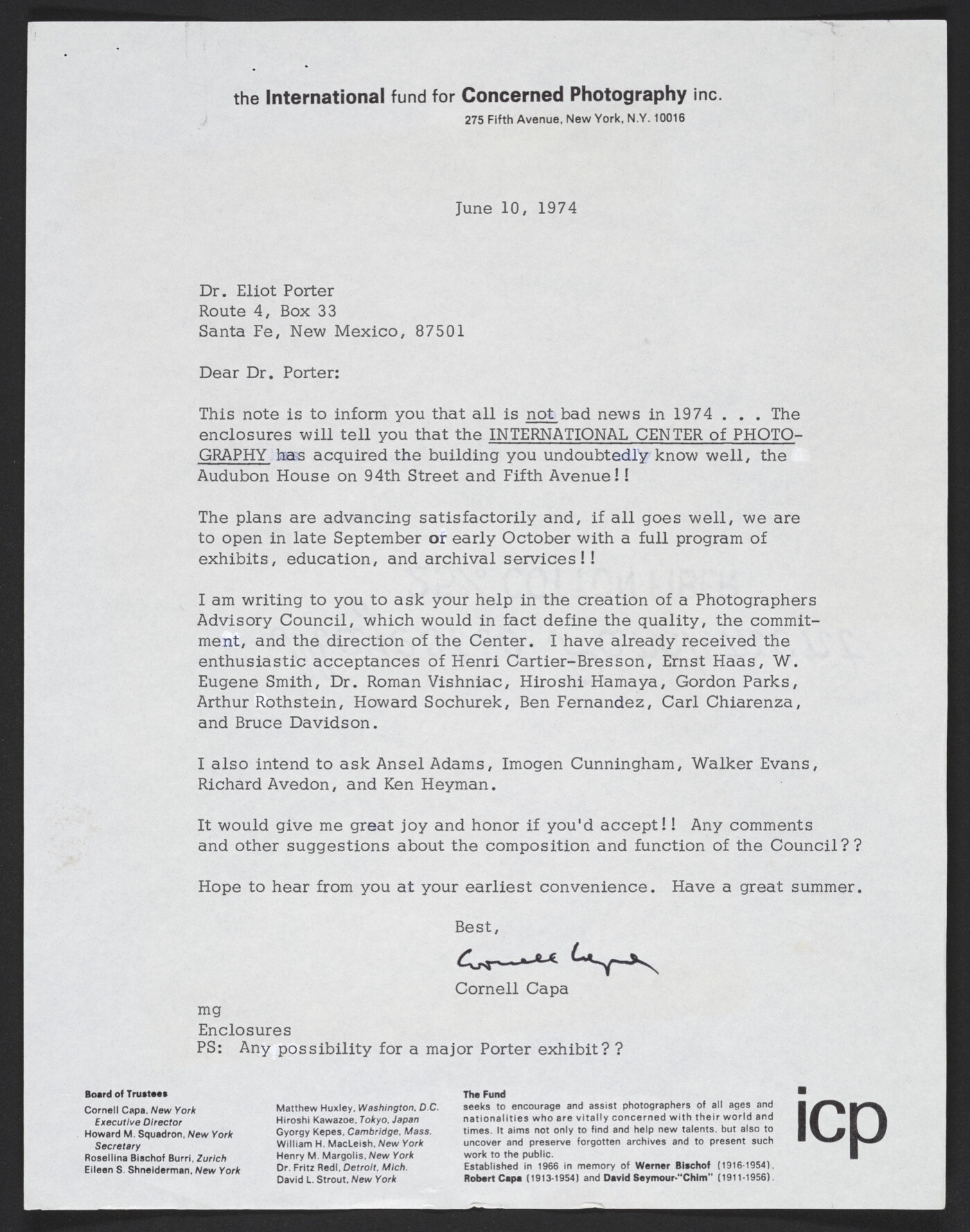 the International fund for Concerned Photography inc.
275 Fifth Avenue, New York, N.Y. 10016

June 10, 1974

Dr. Eliot Porter
Route 4, Box 33
Santa Fe, New Mexico, 87501

Dear Dr. Porter:

This note is to inform you that all is not bad news in 1974 . . . The enclosures will tell you that the INTERNATIONAL CENTER of PHOTOGRAPHY has acquired the building you undoubtedly know well, the Audubon House on 94th Street and Fifth Avenue!!

The plans are advancing satisfactorily and, if all goes well, we are to open in late September or early October with a full program of exhibits, education, and archival services!!

I am writing to you to ask your help in the creation of a Photographers Advisory Council, which would in fact define the quality, the commitment, and the direction of the Center. I have already received the enthusiastic acceptances of Henri Cartier-Bresson, Ernst Haas, W. Eugene Smith, Dr. Roman Vishniac, Hiroshi Hamaya, Gordon Parks, Arthur Rothstein, Howard Sochurek, Ben Fernandez, Carl Chiarenza, and Bruce Davidson.

I also intend to ask Ansel Adams, Imogen Cunningham, Walker Evans, Richard Avedon, and Ken Heyman.

It would give me great joy and honor if you'd accept!! Any comments and other suggestions about the composition and function of the Council??

Hope to hear from you at your earliest convenience. Have a great summer.

Best,

Cornell Capa

Cornell Capa

mg
Enclosures
PS: Any possibility for a major Porter exhibit??

Board of Trustees
Cornell Capa, New York
Executive Director
Howard M. Squadron, New York
Secretary
Rosellina Bischof Burri, Zurich
Eileen S. Shneiderman, New York

Matthew Huxley, Washington, D.C.
Hiroshi Kawazoe, Tokyo, Japan
Gyorgy Kepes, Cambridge, Mass.
William H. MacLeish, New York
Henry M. Margolis, New York
Dr. Fritz Redl, Detroit, Mich.
David L. Strout, New York

The Fund
seeks to encourage and assist photographers of all ages and nationalities who are vitally concerned with their world and times. It aims not only to find and help new talents, but also to uncover and preserve forgotten archives and to present such work to the public.
Established in 1966 in memory of Werner Bischof (1916-1954), Robert Capa (1913-1954) and David Seymour-"Chim" (1911-1956).

icp